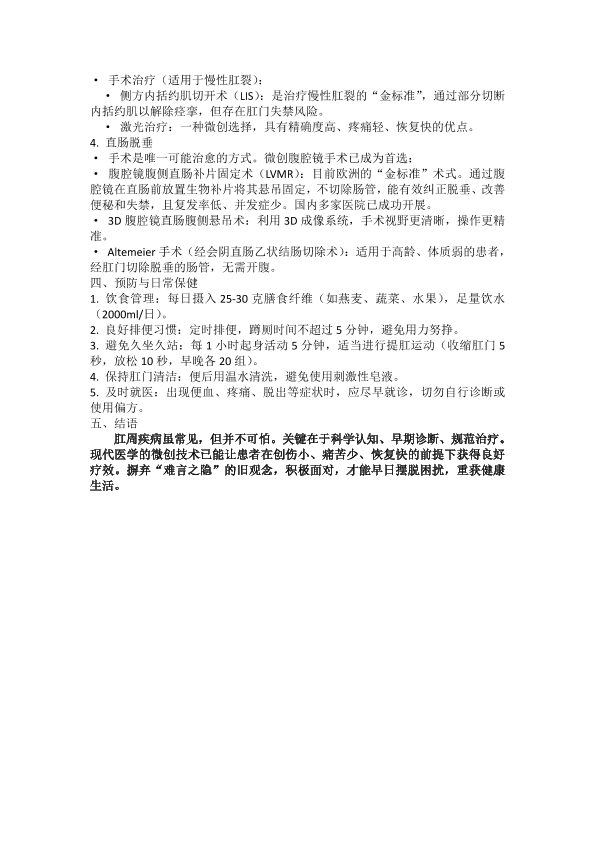 • 手术治疗（适用于慢性肛裂）：

• 侧方内括约肌切开术（LIS）：是治疗慢性肛裂的“金标准”，通过部分切断内括约肌以解除痉挛，但存在肛门失禁风险。

• 激光治疗：一种微创选择，具有精确度高、疼痛轻、恢复快的优点。

4. 直肠脱垂

• 手术是唯一可能治愈的方式。微创腹腔镜手术已成为首选：

• 腹腔镜腹侧直肠补片固定术（LVMR）：目前欧洲的“金标准”术式。通过腹腔镜在直肠前放置生物补片将其悬吊固定，不切除肠管，能有效纠正脱垂、改善便秘和失禁，且复发率低、并发症少。国内多家医院已成功开展。

• 3D 腹腔镜直肠腹侧悬吊术：利用 3D 成像系统，手术视野更清晰，操作更精准。

• Altemeier 手术（经会阴直肠乙状结肠切除术）：适用于高龄、体质弱的患者，经肛门切除脱垂的肠管，无需开腹。

四、预防与日常保健

1. 饮食管理：每日摄入 25-30 克膳食纤维（如燕麦、蔬菜、水果），足量饮水（2000ml/日）。

2. 良好排便习惯：定时排便，蹲厕时间不超过 5 分钟，避免用力努挣。

3. 避免久坐久站：每 1 小时起身活动 5 分钟，适当进行提肛运动（收缩肛门 5 秒，放松 10 秒，早晚各 20 组）。

4. 保持肛门清洁：便后用温水清洗，避免使用刺激性皂液。

5. 及时就医：出现便血、疼痛、脱出等症状时，应尽早就诊，切勿自行诊断或使用偏方。

五、结语

肛周疾病虽常见，但并不可怕。关键在于科学认知、早期诊断、规范治疗。现代医学的微创技术已能让患者在创伤小、痛苦少、恢复快的前提下获得良好疗效。摒弃“难言之隐”的旧观念，积极面对，才能早日摆脱困扰，重获健康生活。